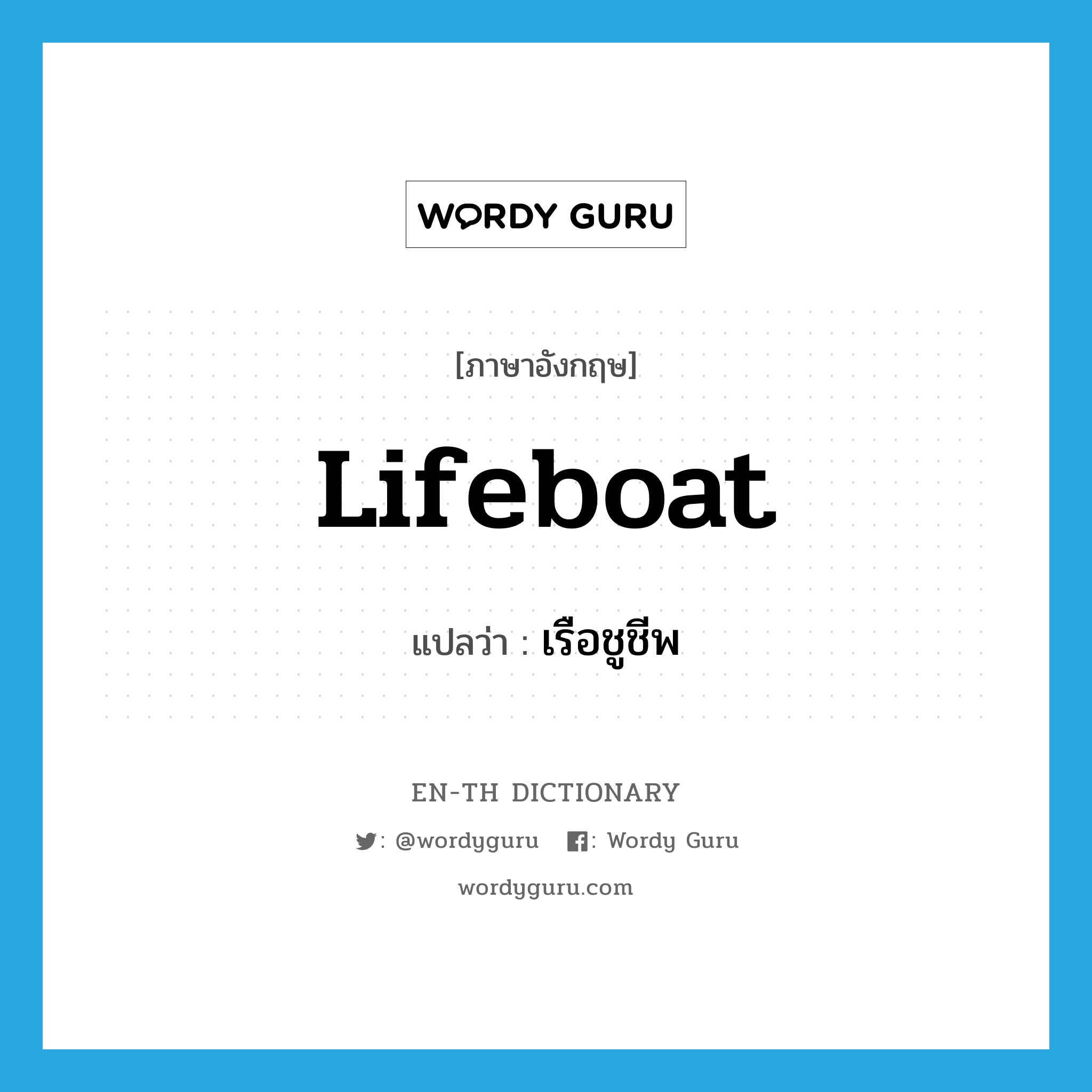 WORDY GURU

[ภาษาอังกฤษ]

Lifeboat

แปลว่า : เรือชูชีพ

EN-TH DICTIONARY

: @wordyguru : Wordy Guru

wordyguru.com